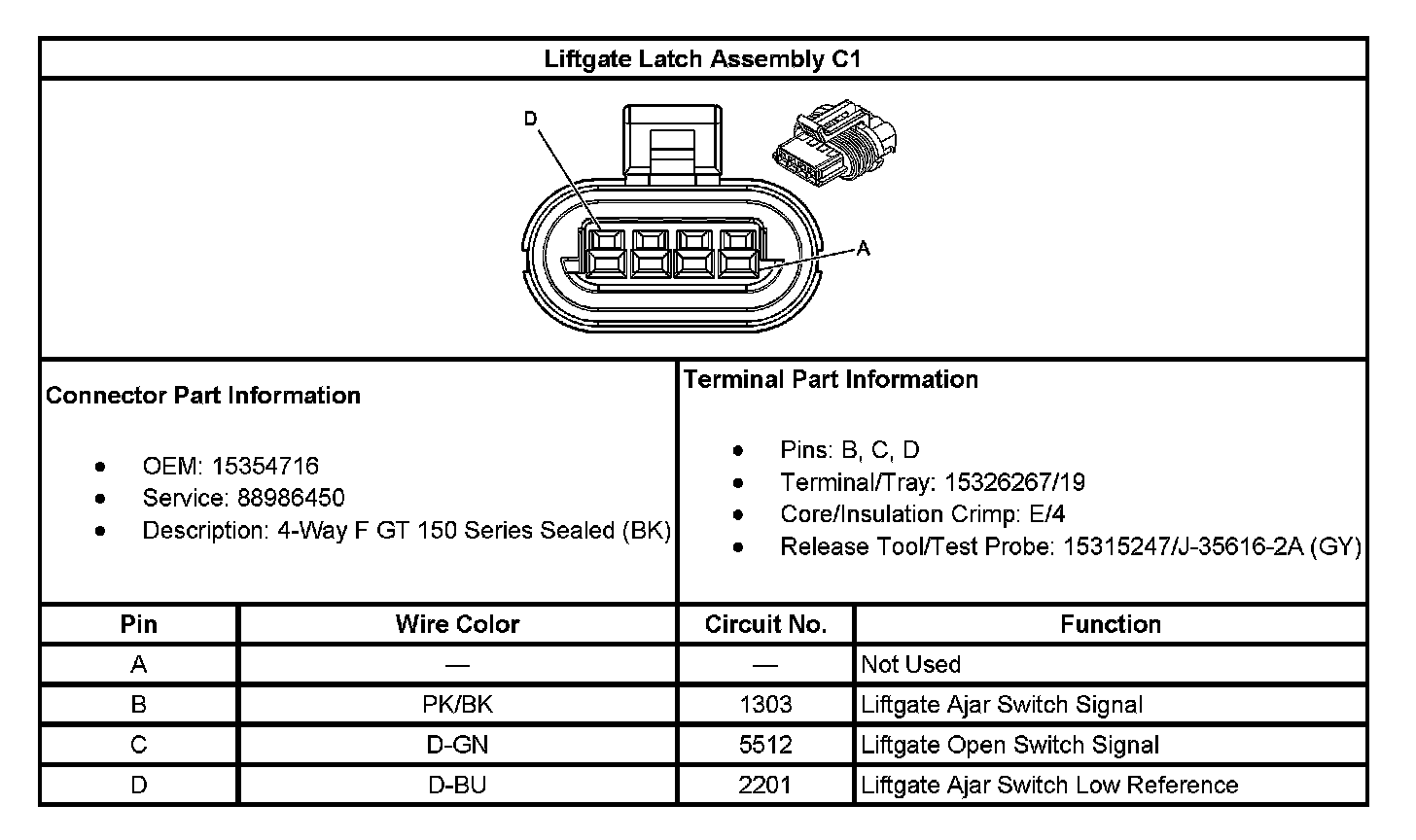 Liftgate Latch Assembly C1

D

A

Connector Part Information

- OEM: 15354716
- Service: 88986450
- Description: 4-Way F GT 150 Series Sealed (BK)

Terminal Part Information

- Pins: B, C, D
- Terminal/Tray: 15326267/19
- Core/Insulation Crimp: E/4
- Release Tool/Test Probe: 15315247/J-35616-2A (GY)

| Pin | Wire Color | Circuit No. | Function |
|---|---|---|---|
| A | — | — | Not Used |
| B | PK/BK | 1303 | Liftgate Ajar Switch Signal |
| C | D-GN | 5512 | Liftgate Open Switch Signal |
| D | D-BU | 2201 | Liftgate Ajar Switch Low Reference |